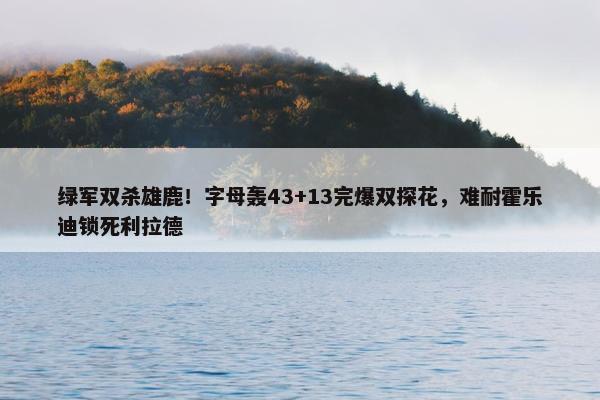 绿军双杀雄鹿！字母轰43+13完爆双探花，难耐霍乐迪锁死利拉德